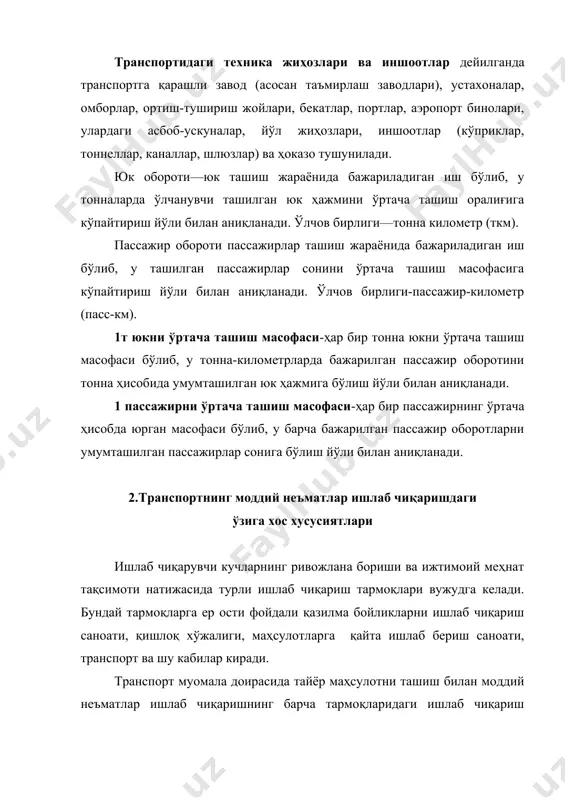 **Транспортидаги техника жиҳозлари ва иншоотлар** дейилганда транспортга қарашли завод (асосан таъмирлаш заводлари), устахоналар, омборлар, ортиш-тушириш жойлари, бекатлар, портлар, аэропорт бинолари, улардаги асбоб-ускуналар, йўл жиҳозлари, иншоотлар (кўприклар, тоннеллар, каналлар, шлюзлар) ва ҳоказо тушунилади.

Юк обороти—юк ташиш жараёнида бажариладиган иш бўлиб, у тонналарда ўлчанувчи ташилган юк ҳажмини ўртача ташиш оралиғига кўпайтириш йўли билан аниқланади. Ўлчов бирлиги—тонна километр (ткм).

Пассажир обороти пассажирлар ташиш жараёнида бажариладиган иш бўлиб, у ташилган пассажирлар сонини ўртача ташиш масофасига кўпайтириш йўли билан аниқланади. Ўлчов бирлиги-пассажир-километр (пасс-км).

**1т юкни ўртача ташиш масофаси**-ҳар бир тонна юкни ўртача ташиш масофаси бўлиб, у тонна-километрларда бажарилган пассажир оборотини тонна ҳисобида умумташилган юк ҳажмига бўлиш йўли билан аниқланади.

**1 пассажирни ўртача ташиш масофаси**-ҳар бир пассажирнинг ўртача ҳисобда юрган масофаси бўлиб, у барча бажарилган пассажир оборотларни умумташилган пассажирлар сонига бўлиш йўли билан аниқланади.

**2.Транспортнинг моддий неъматлар ишлаб чиқаришдаги ўзига хос хусусиятлари**

Ишлаб чиқарувчи кучларнинг ривожлана бориши ва ижтимоий меҳнат тақсимоти натижасида турли ишлаб чиқариш тармоқлари вужудга келади. Бундай тармоқларга ер ости фойдали қазилма бойликларни ишлаб чиқариш саноати, қишлоқ хўжалиги, маҳсулотларга қайта ишлаб бериш саноати, транспорт ва шу кабилар киради.

Транспорт муомала доирасида тайёр маҳсулотни ташиш билан моддий неъматлар ишлаб чиқаришнинг барча тармоқларидаги ишлаб чиқариш

FaylHub.uz